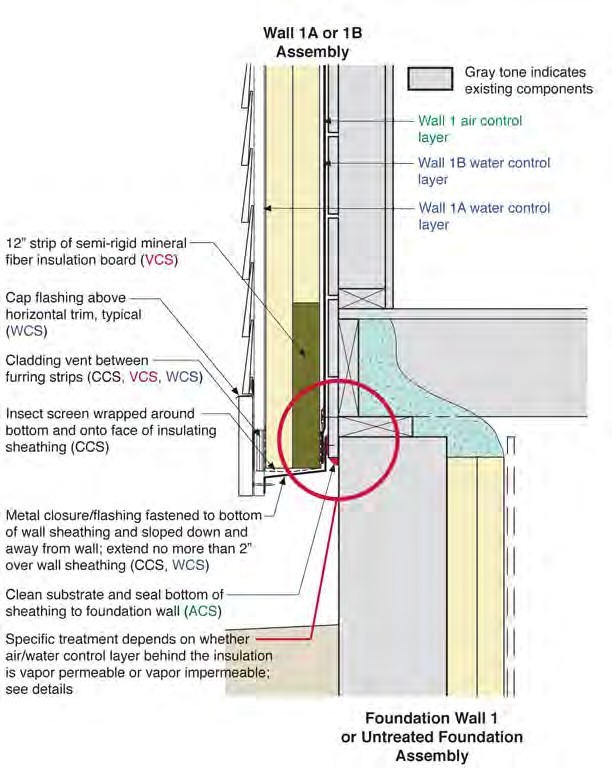 Wall 1A or 1B Assembly

Gray tone indicates existing components

Wall 1 air control layer

Wall 1B water control layer

Wall 1A water control layer

12" strip of semi-rigid mineral fiber insulation board (VCS)

Cap flashing above horizontal trim, typical (WCS)

Cladding vent between furring strips (CCS, VCS, WCS)

Insect screen wrapped around bottom and onto face of insulating sheathing (CCS)

Metal closure/flashing fastened to bottom of wall sheathing and sloped down and away from wall; extend no more than 2" over wall sheathing (CCS, WCS)

Clean substrate and seal bottom of sheathing to foundation wall (ACS)

Specific treatment depends on whether air/water control layer behind the insulation is vapor permeable or vapor impermeable; see details

Foundation Wall 1 or Untreated Foundation Assembly